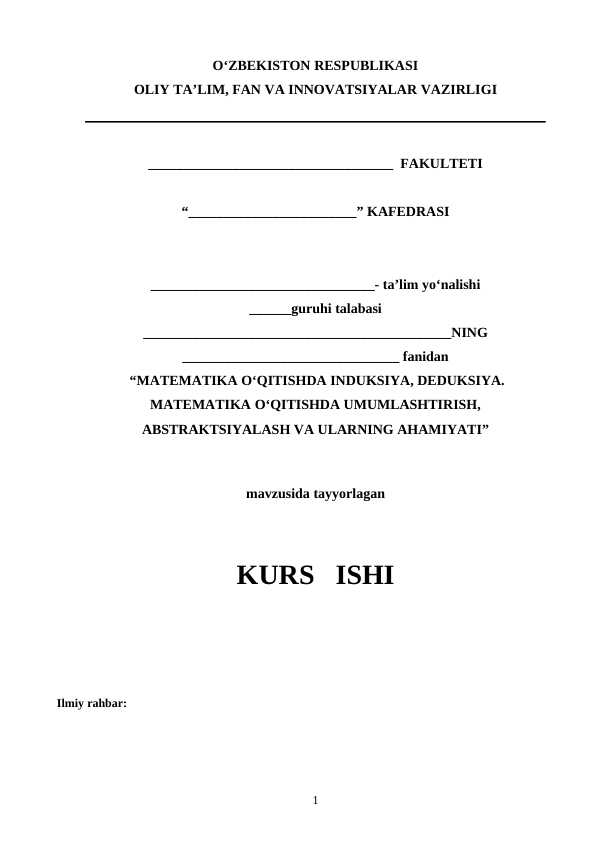 O‘ZBEKISTON RESPUBLIKASI
OLIY TA’LIM, FAN VA INNOVATSIYALAR VAZIRLIGI

___________________________________ FAKULTETI

“________________________” KAFEDRASI

________________________________- ta’lim yo‘nalishi
______guruhi talabasi
____________________________________________NING
_______________________________ fanidan
“MATEMATIKA O‘QITISHDA INDUKSIYA, DEDUKSIYA. MATEMATIKA O‘QITISHDA UMUMLASHTIRISH, ABSTRAKTSIYALASH VA ULARNING AHAMIYATI”

mavzusida tayyorlagan

KURS ISHI

Ilmiy rahbar:

1